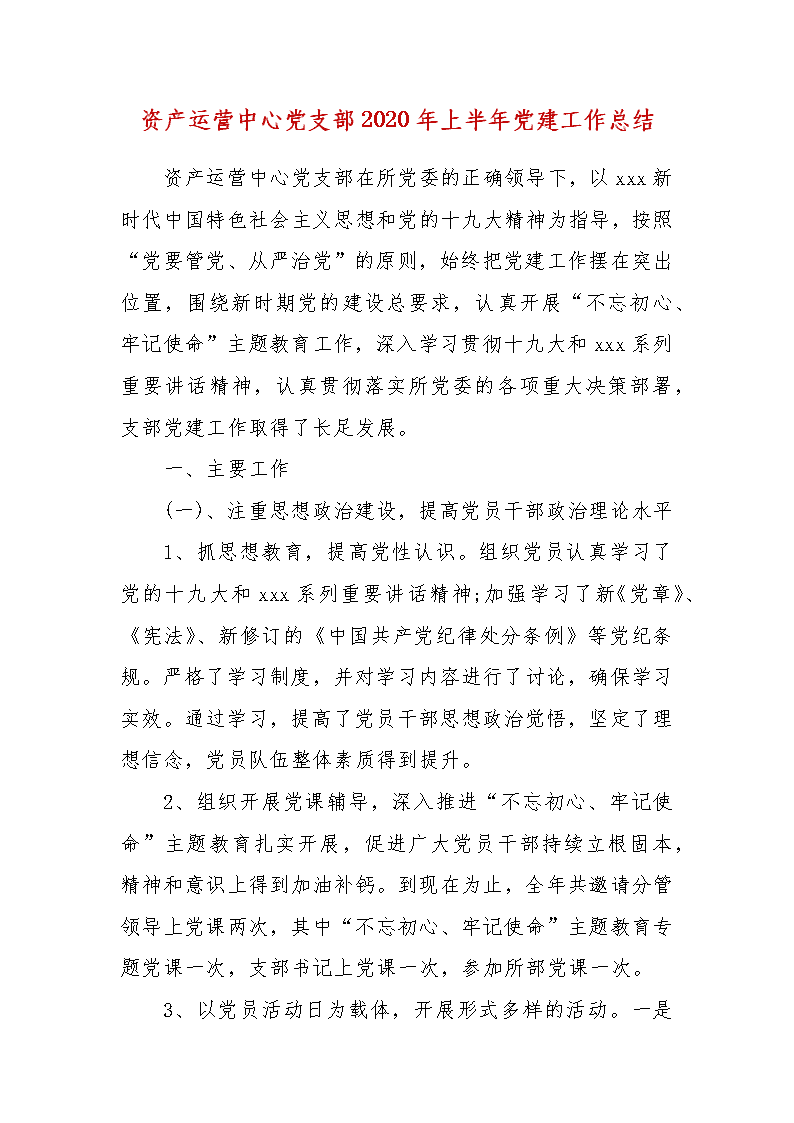 资产运营中心党支部2020年上半年党建工作总结

资产运营中心党支部在所党委的正确领导下，以xxx新时代中国特色社会主义思想和党的十九大精神为指导，按照“党要管党、从严治党”的原则，始终把党建工作摆在突出位置，围绕新时期党的建设总要求，认真开展“不忘初心、牢记使命”主题教育工作，深入学习贯彻十九大和xxx系列重要讲话精神，认真贯彻落实所党委的各项重大决策部署，支部党建工作取得了长足发展。

一、主要工作

(一)、注重思想政治建设，提高党员干部政治理论水平

1、抓思想教育，提高党性认识。组织党员认真学习了党的十九大和xxx系列重要讲话精神;加强学习了新《党章》、《宪法》、新修订的《中国共产党纪律处分条例》等党纪条规。严格了学习制度，并对学习内容进行了讨论，确保学习实效。通过学习，提高了党员干部思想政治觉悟，坚定了理想信念，党员队伍整体素质得到提升。

2、组织开展党课辅导，深入推进“不忘初心、牢记使命”主题教育扎实开展，促进广大党员干部持续立根固本，精神和意识上得到加油补钙。到现在为止，全年共邀请分管领导上党课两次，其中“不忘初心、牢记使命”主题教育专题党课一次，支部书记上党课一次，参加所部党课一次。

3、以党员活动日为载体，开展形式多样的活动。一是